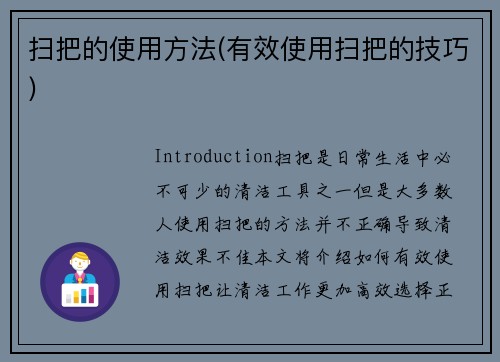 扫把的使用方法(有效使用扫把的技巧)

Introduction扫把是日常生活中必不可少的清洁工具之一但是大多数人使用扫把的方法并不正确导致清洁效果不佳本文将介绍如何有效使用扫把让清洁工作更加高效选择正